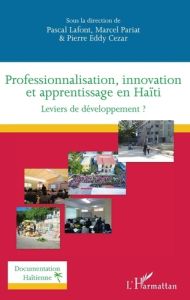 Sous la direction de
Pascal Lafont, Marcel Pariat
& Pierre Eddy Cezar

Professionnalisation, innovation et apprentissage en Haïti

Leviers de développement ?

Documentation Haïtienne

L'Harmattan